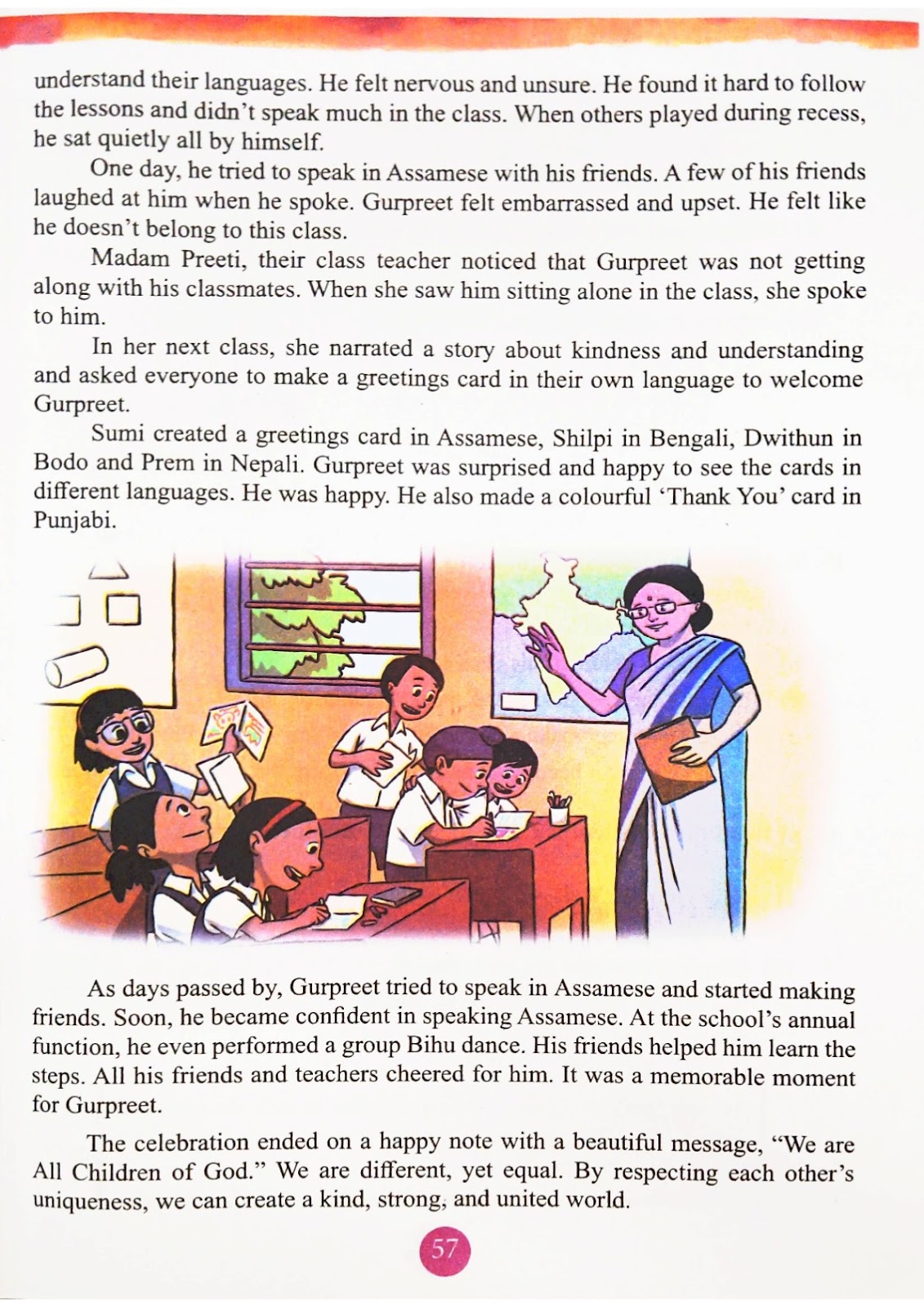 understand their languages. He felt nervous and unsure. He found it hard to follow the lessons and didn't speak much in the class. When others played during recess, he sat quietly all by himself.

One day, he tried to speak in Assamese with his friends. A few of his friends laughed at him when he spoke. Gurpreet felt embarrassed and upset. He felt like he doesn't belong to this class.

Madam Preeti, their class teacher noticed that Gurpreet was not getting along with his classmates. When she saw him sitting alone in the class, she spoke to him.

In her next class, she narrated a story about kindness and understanding and asked everyone to make a greetings card in their own language to welcome Gurpreet.

Sumi created a greetings card in Assamese, Shilpi in Bengali, Dwithun in Bodo and Prem in Nepali. Gurpreet was surprised and happy to see the cards in different languages. He was happy. He also made a colourful 'Thank You' card in Punjabi.

As days passed by, Gurpreet tried to speak in Assamese and started making friends. Soon, he became confident in speaking Assamese. At the school's annual function, he even performed a group Bihu dance. His friends helped him learn the steps. All his friends and teachers cheered for him. It was a memorable moment for Gurpreet.

The celebration ended on a happy note with a beautiful message, "We are All Children of God." We are different, yet equal. By respecting each other's uniqueness, we can create a kind, strong, and united world.

57